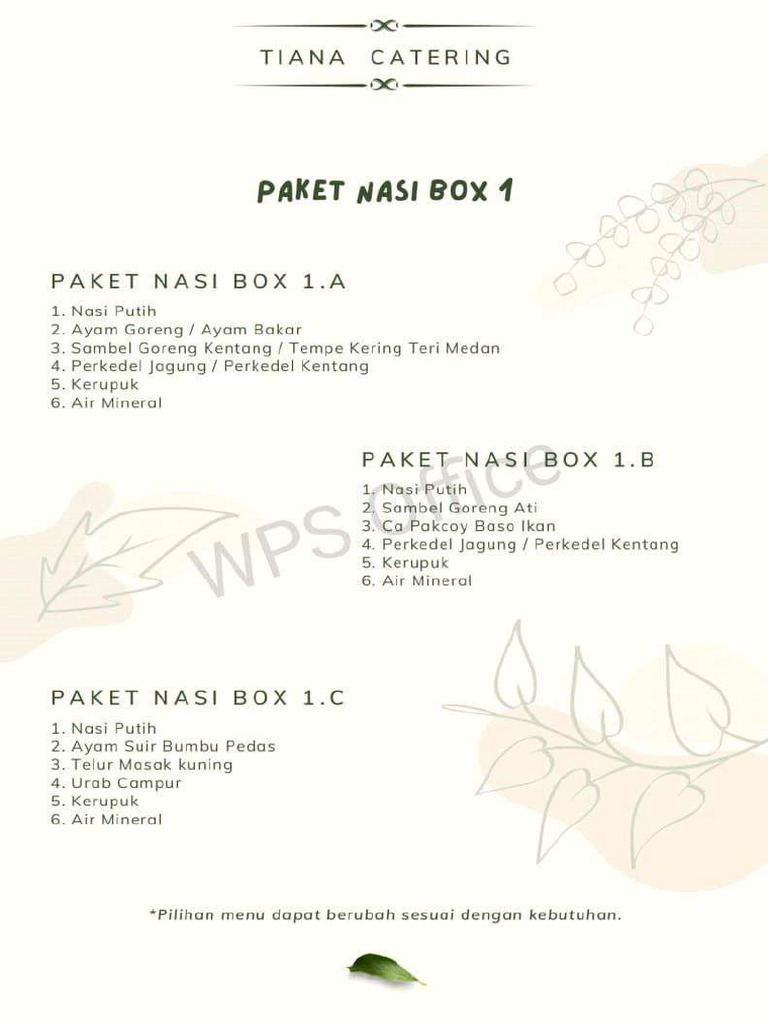 TIANA CATERING

PAKET NASI BOX 1

PAKET NASI BOX 1.A

1. Nasi Putih
2. Ayam Goreng / Ayam Bakar
3. Sambel Goreng Kentang / Tempe Kering Teri Medan
4. Perkedel Jagung / Perkedel Kentang
5. Kerupuk
6. Air Mineral

PAKET NASI BOX 1.B

1. Nasi Putih
2. Sambel Goreng Ati
3. Ca Pakcoy Baso Ikan
4. Perkedel Jagung / Perkedel Kentang
5. Kerupuk
6. Air Mineral

WPS Office

PAKET NASI BOX 1.C

1. Nasi Putih
2. Ayam Suir Bumbu Pedas
3. Telur Masak kuning
4. Urab Campur
5. Kerupuk
6. Air Mineral

*Pilihan menu dapat berubah sesuai dengan kebutuhan.